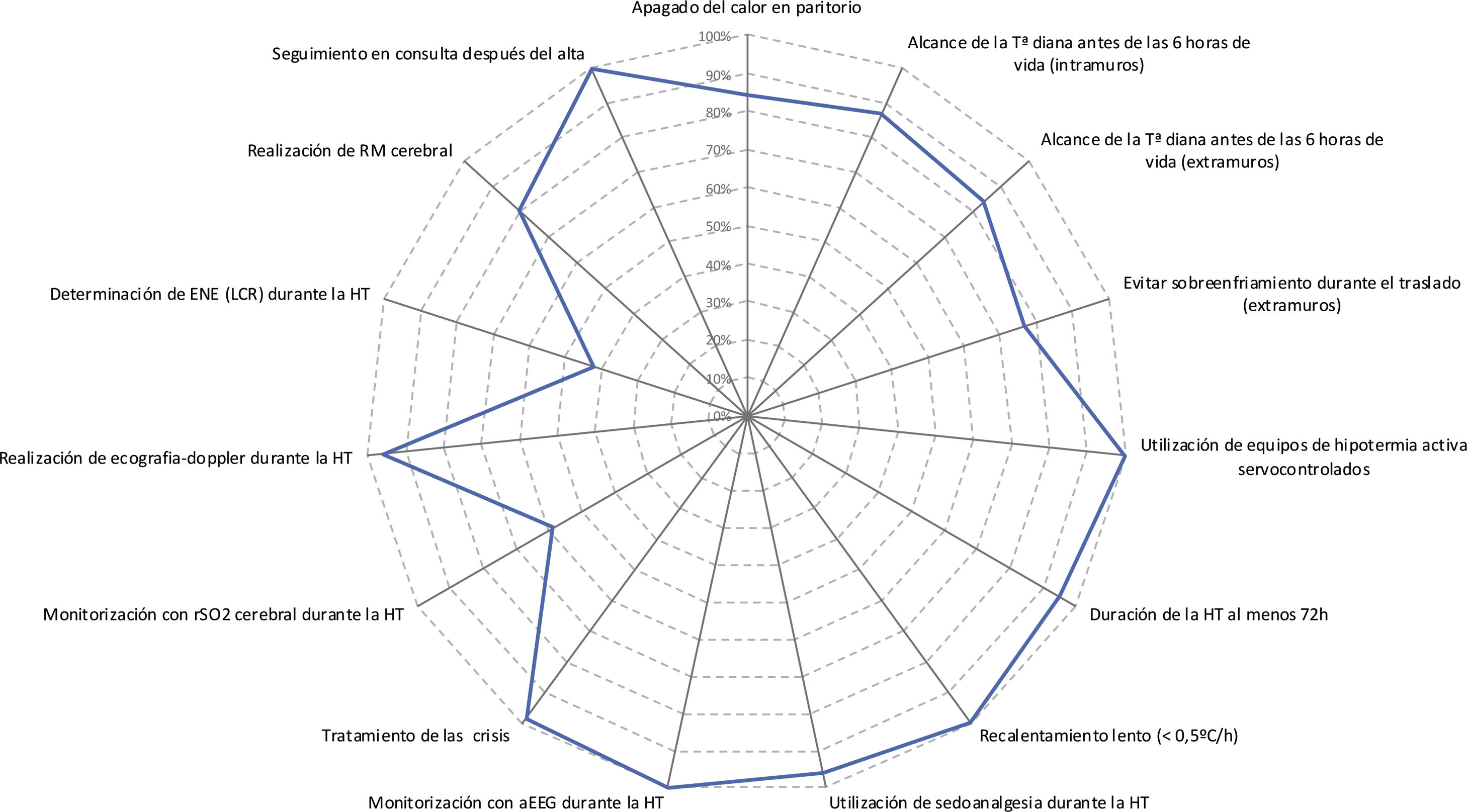 Apagado del calor en paritorio

Alcance de la Tª diana antes de las 6 horas de vida (intramuros)

Alcance de la Tª diana antes de las 6 horas de vida (extramuros)

Evitar sobreenfriamiento durante el traslado (extramuros)

Utilización de equipos de hipotermia activa servocontrolados

Duración de la HT al menos 72h

Recalentamiento lento (< 0,5ºC/h)

Utilización de sedoanalgesia durante la HT

Monitorización con aEEG durante la HT

Tratamiento de las crisis

Monitorización con rSO2 cerebral durante la HT

Realización de ecografia-doppler durante la HT

Determinación de ENE (LCR) durante la HT

Realización de RM cerebral

Seguimiento en consulta después del alta

100%
90%
80%
70%
60%
50%
40%
30%
20%
10%
0%